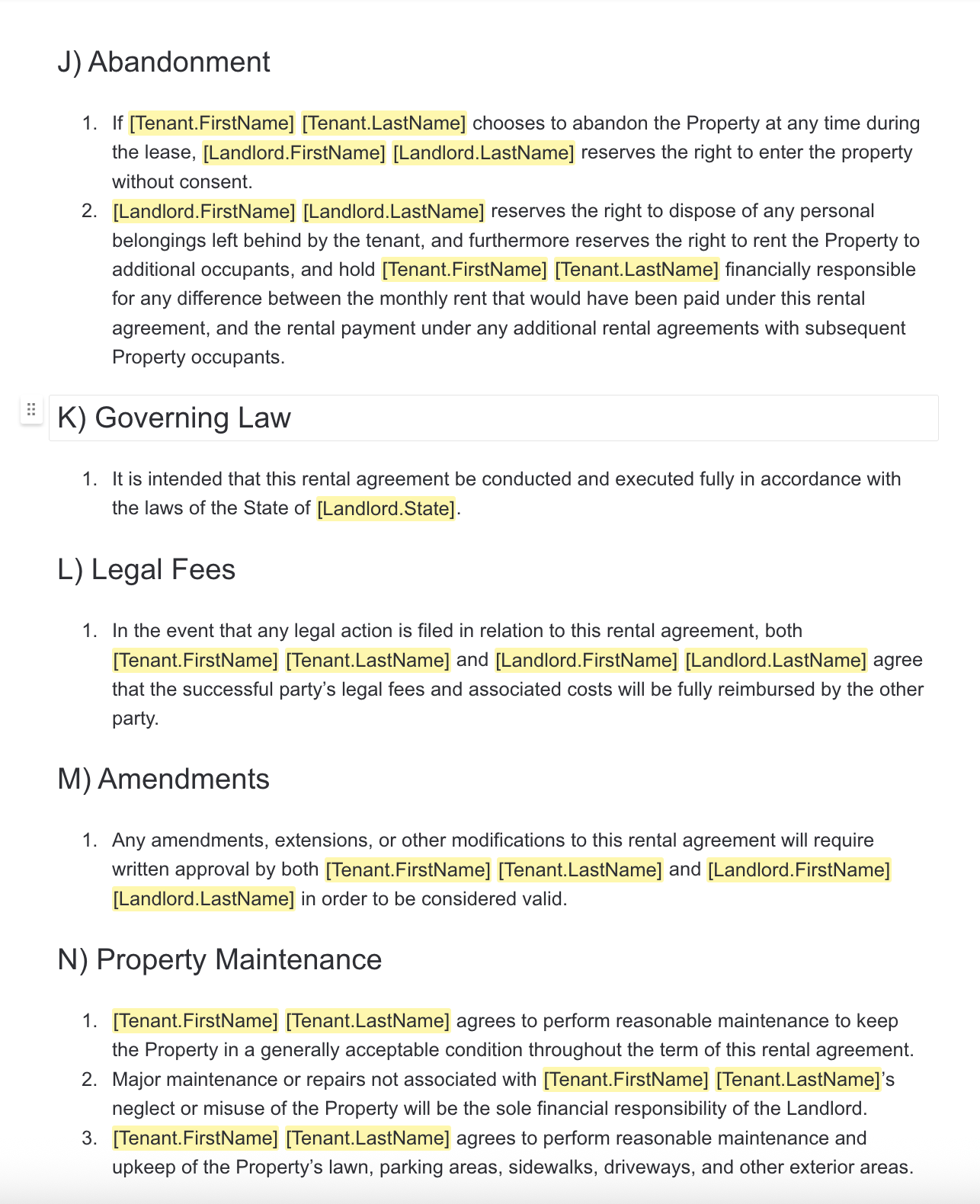 J) Abandonment

1. If [Tenant.FirstName] [Tenant.LastName] chooses to abandon the Property at any time during the lease, [Landlord.FirstName] [Landlord.LastName] reserves the right to enter the property without consent.
2. [Landlord.FirstName] [Landlord.LastName] reserves the right to dispose of any personal belongings left behind by the tenant, and furthermore reserves the right to rent the Property to additional occupants, and hold [Tenant.FirstName] [Tenant.LastName] financially responsible for any difference between the monthly rent that would have been paid under this rental agreement, and the rental payment under any additional rental agreements with subsequent Property occupants.

K) Governing Law

1. It is intended that this rental agreement be conducted and executed fully in accordance with the laws of the State of [Landlord.State].

L) Legal Fees

1. In the event that any legal action is filed in relation to this rental agreement, both [Tenant.FirstName] [Tenant.LastName] and [Landlord.FirstName] [Landlord.LastName] agree that the successful party's legal fees and associated costs will be fully reimbursed by the other party.

M) Amendments

1. Any amendments, extensions, or other modifications to this rental agreement will require written approval by both [Tenant.FirstName] [Tenant.LastName] and [Landlord.FirstName] [Landlord.LastName] in order to be considered valid.

N) Property Maintenance

1. [Tenant.FirstName] [Tenant.LastName] agrees to perform reasonable maintenance to keep the Property in a generally acceptable condition throughout the term of this rental agreement.
2. Major maintenance or repairs not associated with [Tenant.FirstName] [Tenant.LastName]'s neglect or misuse of the Property will be the sole financial responsibility of the Landlord.
3. [Tenant.FirstName] [Tenant.LastName] agrees to perform reasonable maintenance and upkeep of the Property's lawn, parking areas, sidewalks, driveways, and other exterior areas.